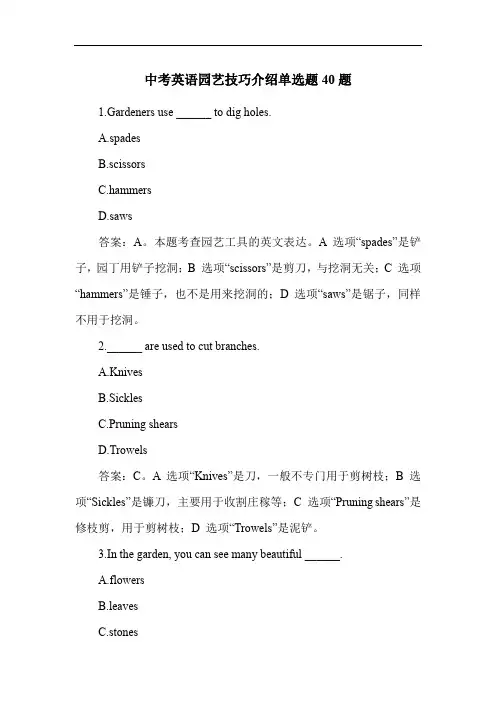 中考英语园艺技巧介绍单选题 40 题

1.Gardeners use ______ to dig holes.

A.spades

B.scissors

C.hammers

D.saws

答案：A。本题考查园艺工具的英文表达。A 选项“spades”是铲子，园丁用铲子挖洞；B 选项“scissors”是剪刀，与挖洞无关；C 选项“hammers”是锤子，也不是用来挖洞的；D 选项“saws”是锯子，同样不用于挖洞。

2.______ are used to cut branches.

A.Knives

B.Sickles

C.Pruning shears

D.Trowels

答案：C。A 选项“Knives”是刀，一般不专门用于剪树枝；B 选项“Sickles”是镰刀，主要用于收割庄稼等；C 选项“Pruning shears”是修枝剪，用于剪树枝；D 选项“Trowels”是泥铲。

3.In the garden, you can see many beautiful ______.

A.flowers

B.leaves

C.stones